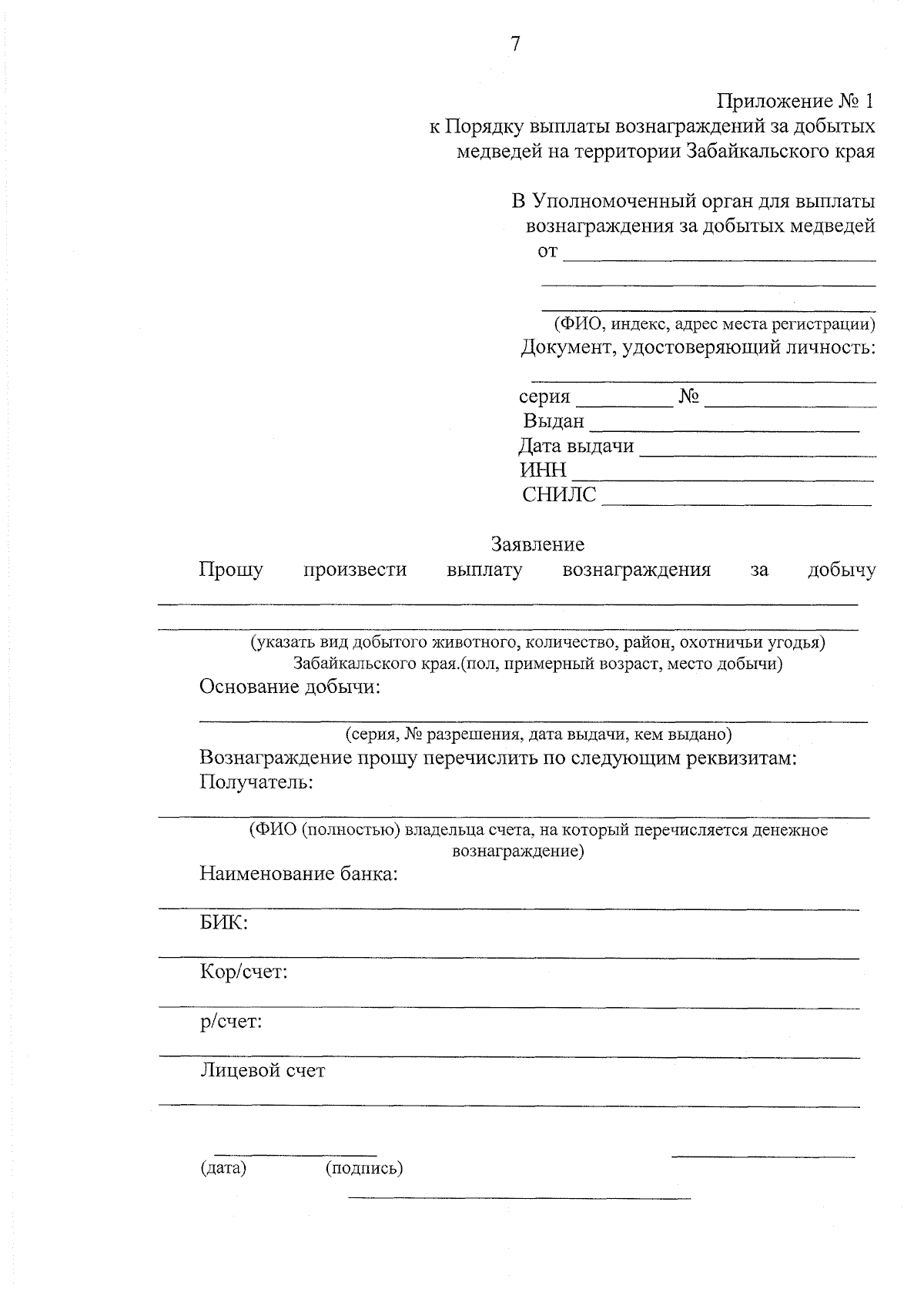 7

Приложение № 1
к Порядку выплаты вознаграждений за добытых медведей на территории Забайкальского края

В Уполномоченный орган для выплаты вознаграждения за добытых медведей
от ____
____
____
(ФИО, индекс, адрес места регистрации)
Документ, удостоверяющий личность:
____
серия ____ № ____
Выдан ____
Дата выдачи ____
ИНН ____
СНИЛС ____

Заявление

Прошу произвести выплату вознаграждения за добычу ____
____
(указать вид добытого животного, количество, район, охотничьи угодья)
Забайкальского края.(пол, примерный возраст, место добычи)
Основание добычи:
____
(серия, № разрешения, дата выдачи, кем выдано)
Вознаграждение прошу перечислить по следующим реквизитам:
Получатель:
____
(ФИО (полностью) владельца счета, на который перечисляется денежное вознаграждение)
Наименование банка:
____
БИК:
____
Кор/счет:
____
р/счет:
____
Лицевой счет
____

____ ____
(дата) (подпись)
____